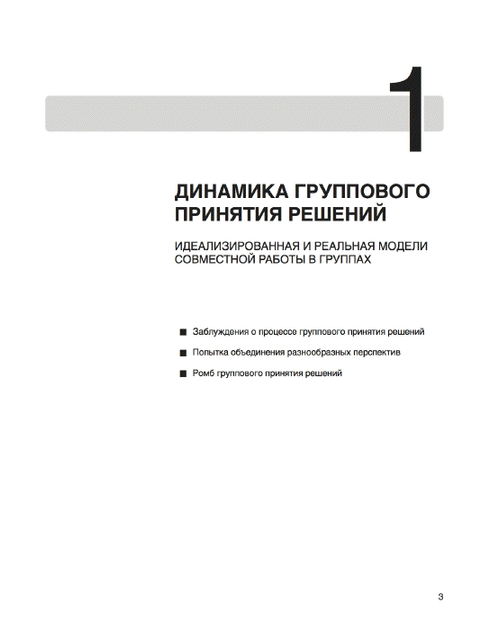 1

ДИНАМИКА ГРУППОВОГО ПРИНЯТИЯ РЕШЕНИЙ

ИДЕАЛИЗИРОВАННАЯ И РЕАЛЬНАЯ МОДЕЛИ СОВМЕСТНОЙ РАБОТЫ В ГРУППАХ

■ Заблуждения о процессе группового принятия решений

■ Попытка объединения разнообразных перспектив

■ Ромб группового принятия решений

3